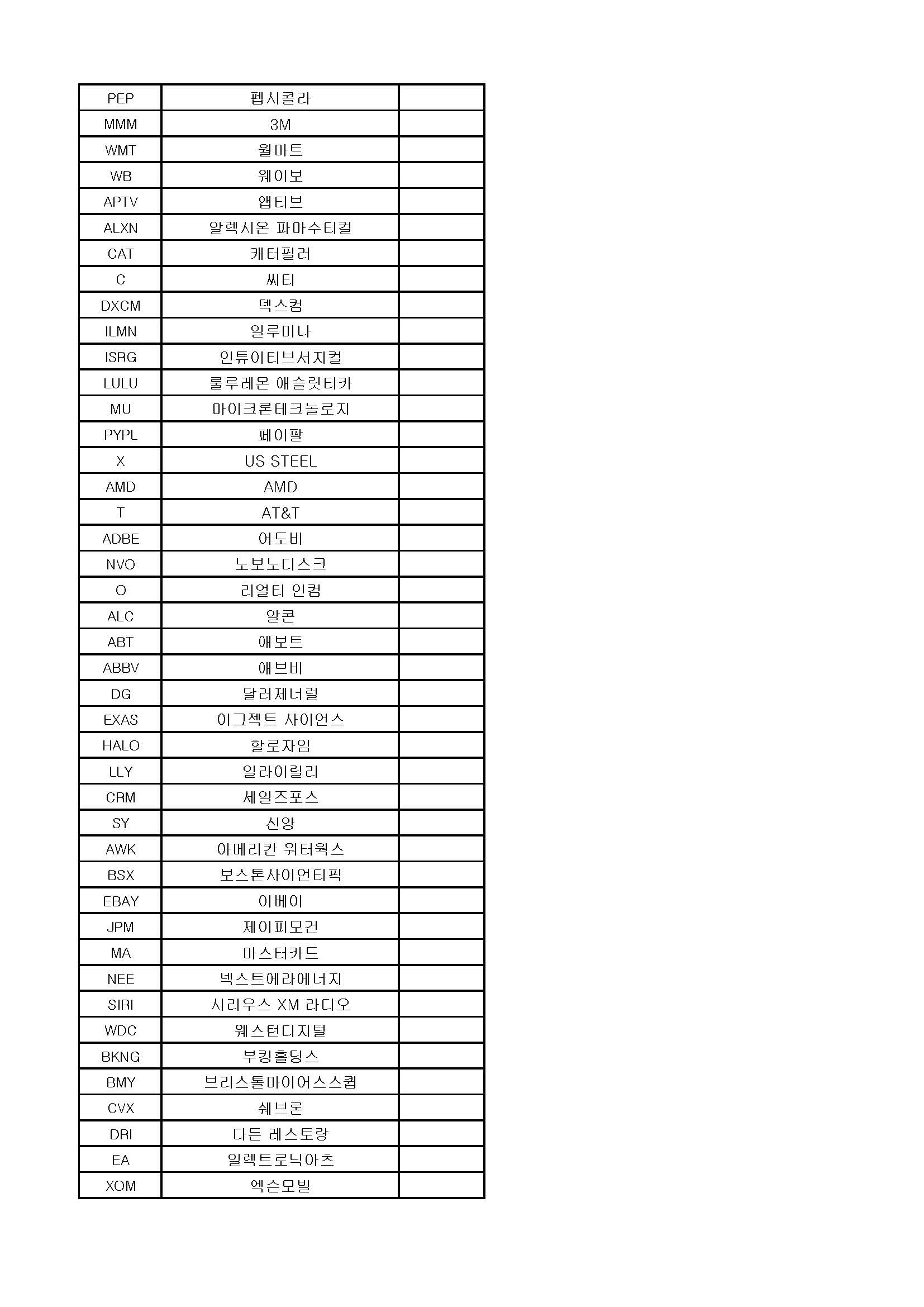 | PEP | 펩시콜라 | |
|---|---|---|
| MMM | 3M | |
| WMT | 월마트 | |
| WB | 웨이보 | |
| APTV | 앱티브 | |
| ALXN | 알렉시온 파마수티컬 | |
| CAT | 캐터필러 | |
| C | 씨티 | |
| DXCM | 덱스컴 | |
| ILMN | 일루미나 | |
| ISRG | 인튜이티브서지컬 | |
| LULU | 룰루레몬 애슬릿티카 | |
| MU | 마이크론테크놀로지 | |
| PYPL | 페이팔 | |
| X | US STEEL | |
| AMD | AMD | |
| T | AT&T | |
| ADBE | 어도비 | |
| NVO | 노보노디스크 | |
| O | 리얼티 인컴 | |
| ALC | 알콘 | |
| ABT | 애보트 | |
| ABBV | 애브비 | |
| DG | 달러제너럴 | |
| EXAS | 이그젝트 사이언스 | |
| HALO | 할로자임 | |
| LLY | 일라이릴리 | |
| CRM | 세일즈포스 | |
| SY | 신양 | |
| AWK | 아메리칸 워터웍스 | |
| BSX | 보스톤사이언티픽 | |
| EBAY | 이베이 | |
| JPM | 제이피모건 | |
| MA | 마스터카드 | |
| NEE | 넥스트에라에너지 | |
| SIRI | 시리우스 XM 라디오 | |
| WDC | 웨스턴디지털 | |
| BKNG | 부킹홀딩스 | |
| BMY | 브리스톨마이어스스큅 | |
| CVX | 쉐브론 | |
| DRI | 다든 레스토랑 | |
| EA | 일렉트로닉아츠 | |
| XOM | 엑슨모빌 | |